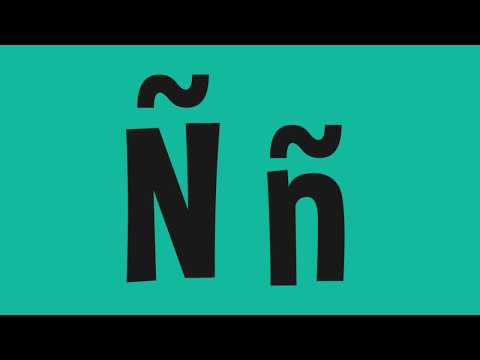 Ñ ñ